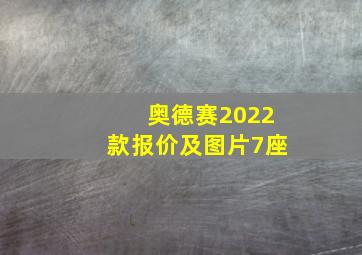 奥德赛2022款报价及图片7座